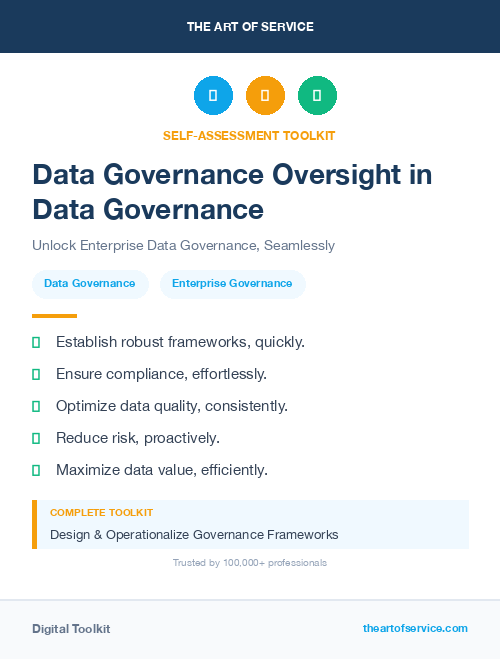 THE ART OF SERVICE

SELF-ASSESSMENT TOOLKIT

Data Governance Oversight in Data Governance

Unlock Enterprise Data Governance, Seamlessly

Data Governance

Enterprise Governance

Establish robust frameworks, quickly.

Ensure compliance, effortlessly.

Optimize data quality, consistently.

Reduce risk, proactively.

Maximize data value, efficiently.

COMPLETE TOOLKIT

Design & Operationalize Governance Frameworks

Trusted by 100,000+ professionals

Digital Toolkit

theartofservice.com